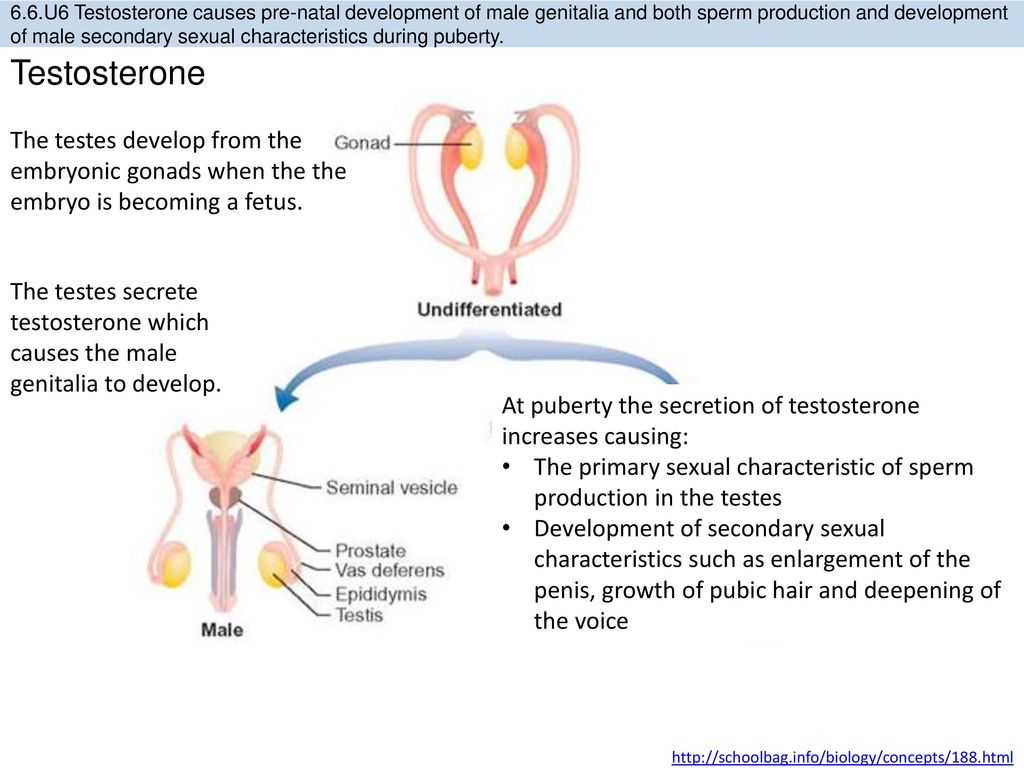 6.6.U6 Testosterone causes pre-natal development of male genitalia and both sperm production and development of male secondary sexual characteristics during puberty.

Testosterone

The testes develop from the embryonic gonads when the the embryo is becoming a fetus.

The testes secrete testosterone which causes the male genitalia to develop.

Gonad

Undifferentiated

Seminal vesicle

Prostate

Vas deferens

Epididymis

Testis

Male

At puberty the secretion of testosterone increases causing:
• The primary sexual characteristic of sperm production in the testes
• Development of secondary sexual characteristics such as enlargement of the penis, growth of pubic hair and deepening of the voice

http://schoolbag.info/biology/concepts/188.html